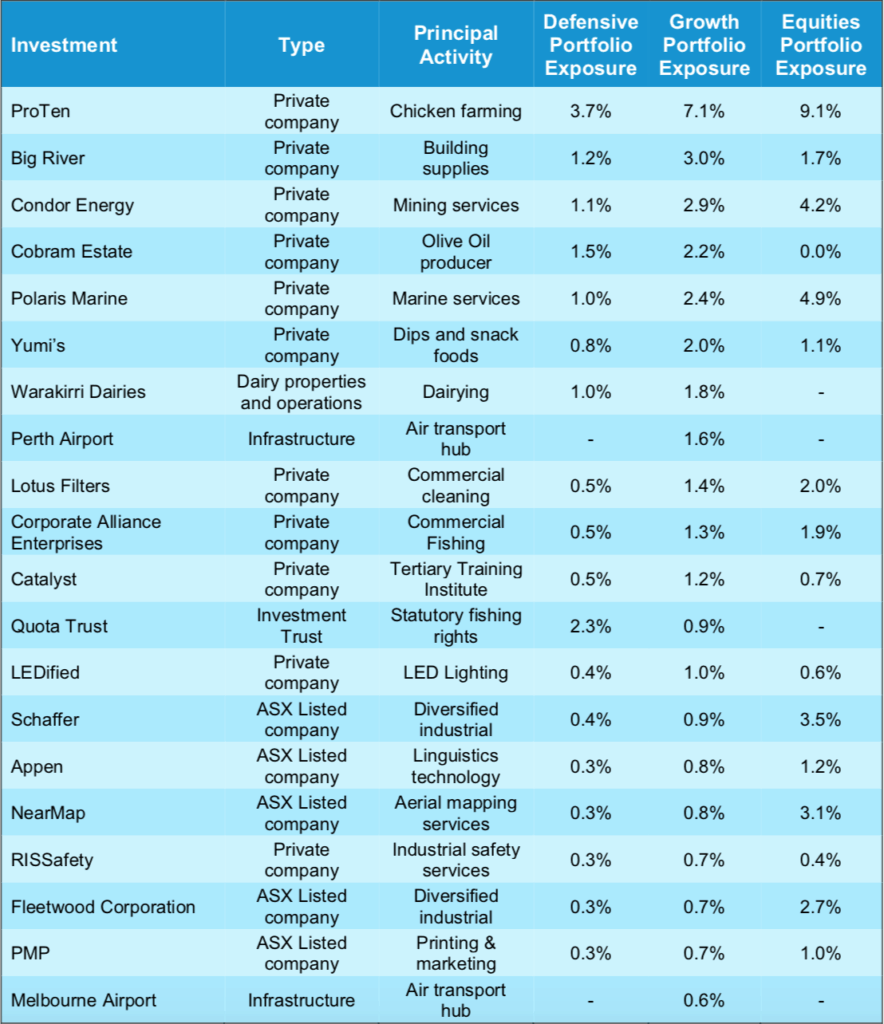 | Investment | Type | Principal Activity | Defensive Portfolio Exposure | Growth Portfolio Exposure | Equities Portfolio Exposure |
|---|---|---|---|---|---|
| ProTen | Private company | Chicken farming | 3.7% | 7.1% | 9.1% |
| Big River | Private company | Building supplies | 1.2% | 3.0% | 1.7% |
| Condor Energy | Private company | Mining services | 1.1% | 2.9% | 4.2% |
| Cobram Estate | Private company | Olive Oil producer | 1.5% | 2.2% | 0.0% |
| Polaris Marine | Private company | Marine services | 1.0% | 2.4% | 4.9% |
| Yumi's | Private company | Dips and snack foods | 0.8% | 2.0% | 1.1% |
| Warakirri Dairies | Dairy properties and operations | Dairying | 1.0% | 1.8% | - |
| Perth Airport | Infrastructure | Air transport hub | - | 1.6% | - |
| Lotus Filters | Private company | Commercial cleaning | 0.5% | 1.4% | 2.0% |
| Corporate Alliance Enterprises | Private company | Commercial Fishing | 0.5% | 1.3% | 1.9% |
| Catalyst | Private company | Tertiary Training Institute | 0.5% | 1.2% | 0.7% |
| Quota Trust | Investment Trust | Statutory fishing rights | 2.3% | 0.9% | - |
| LEDified | Private company | LED Lighting | 0.4% | 1.0% | 0.6% |
| Schaffer | ASX Listed company | Diversified industrial | 0.4% | 0.9% | 3.5% |
| Appen | ASX Listed company | Linguistics technology | 0.3% | 0.8% | 1.2% |
| NearMap | ASX Listed company | Aerial mapping services | 0.3% | 0.8% | 3.1% |
| RISSafety | Private company | Industrial safety services | 0.3% | 0.7% | 0.4% |
| Fleetwood Corporation | ASX Listed company | Diversified industrial | 0.3% | 0.7% | 2.7% |
| PMP | ASX Listed company | Printing & marketing | 0.3% | 0.7% | 1.0% |
| Melbourne Airport | Infrastructure | Air transport hub | - | 0.6% | - |